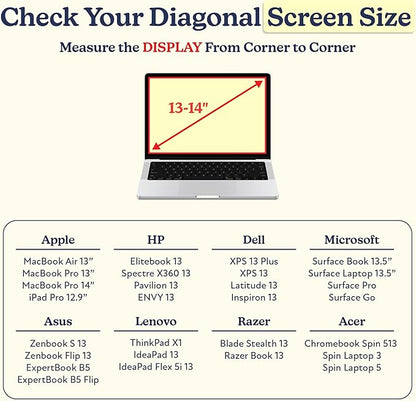 Check Your Diagonal Screen Size

Measure the DISPLAY From Corner to Corner

13-14"

Apple

MacBook Air 13"
MacBook Pro 13"
MacBook Pro 14"
iPad Pro 12.9"

HP

Elitebook 13
Spectre X360 13
Pavilion 13
ENVY 13

Dell

XPS 13 Plus
XPS 13
Latitude 13
Inspiron 13

Microsoft

Surface Book 13.5"
Surface Laptop 13.5"
Surface Pro
Surface Go

Asus

Zenbook S 13
Zenbook Flip 13
ExpertBook B5
ExpertBook B5 Flip

Lenovo

ThinkPad X1
IdeaPad 13
IdeaPad Flex 5i 13

Razer

Blade Stealth 13
Razer Book 13

Acer

Chromebook Spin 513
Spin Laptop 3
Spin Laptop 5